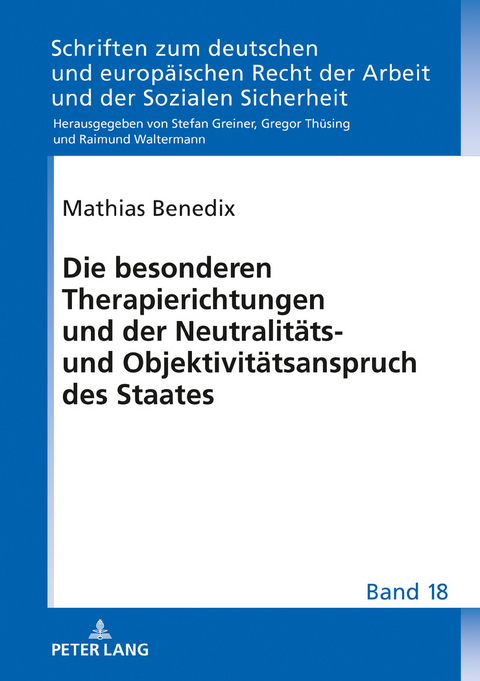 Schriften zum deutschen und europäischen Recht der Arbeit und der Sozialen Sicherheit

Herausgegeben von Stefan Greiner, Gregor Thüsing und Raimund Waltermann

Mathias Benedix

Die besonderen Therapierichtungen und der Neutralitäts- und Objektivitätsanspruch des Staates

Band 18

PETER LANG